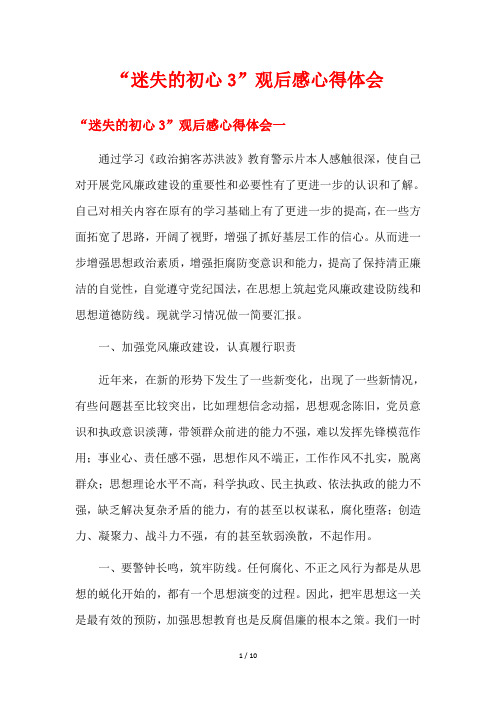 “迷失的初心 3”观后感心得体会

“迷失的初心 3”观后感心得体会一

通过学习《政治掮客苏洪波》教育警示片本人感触很深，使自己对开展党风廉政建设的重要性和必要性有了更进一步的认识和了解。自己对相关内容在原有的学习基础上有了更进一步的提高，在一些方面拓宽了思路，开阔了视野，增强了抓好基层工作的信心。从而进一步增强思想政治素质，增强拒腐防变意识和能力，提高了保持清正廉洁的自觉性，自觉遵守党纪国法，在思想上筑起党风廉政建设防线和思想道德防线。现就学习情况做一简要汇报。

一、加强党风廉政建设，认真履行职责

近年来，在新的形势下发生了一些新变化，出现了一些新情况，有些问题甚至比较突出，比如理想信念动摇，思想观念陈旧，党员意识和执政意识淡薄，带领群众前进的能力不强，难以发挥先锋模范作用；事业心、责任感不强，思想作风不端正，工作作风不扎实，脱离群众；思想理论水平不高，科学执政、民主执政、依法执政的能力不强，缺乏解决复杂矛盾的能力，有的甚至以权谋私，腐化堕落；创造力、凝聚力、战斗力不强，有的甚至软弱涣散，不起作用。

一、要警钟长鸣，筑牢防线。任何腐化、不正之风行为都是从思想的蜕化开始的，都有一个思想演变的过程。因此，把牢思想这一关是最有效的预防，加强思想教育也是反腐倡廉的根本之策。我们一时

1 / 10